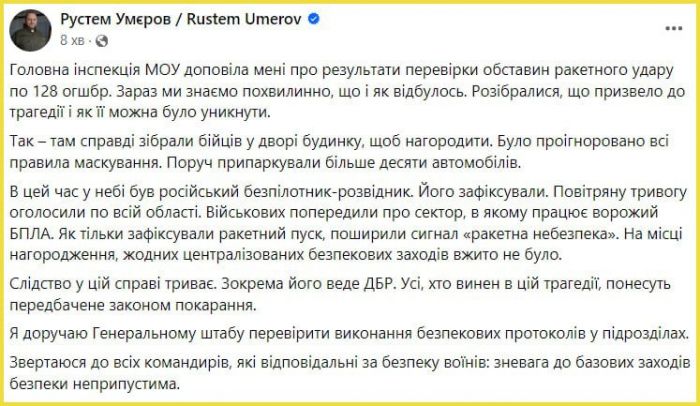 Рустем Умєров / Rustem Umerov
8 хв ·

Головна інспекція МОУ доповіла мені про результати перевірки обставин ракетного удару по 128 огшбр. Зараз ми знаємо похвилинно, що і як відбулось. Розібралися, що призвело до трагедії і як її можна було уникнути.

Так – там справді зібрали бійців у дворі будинку, щоб нагородити. Було проігноровано всі правила маскування. Поруч припаркували більше десяти автомобілів.

В цей час у небі був російський безпілотник-розвідник. Його зафіксували. Повітряну тривогу оголосили по всій області. Військових попередили про сектор, в якому працює ворожий БПЛА. Як тільки зафіксували ракетний пуск, поширили сигнал «ракетна небезпека». На місці нагородження, жодних централізованих безпекових заходів вжито не було.

Слідство у цій справі триває. Зокрема його веде ДБР. Усі, хто винен в цій трагедії, понесуть передбачене законом покарання.

Я доручаю Генеральному штабу перевірити виконання безпекових протоколів у підрозділах.

Звертаюся до всіх командирів, які відповідальні за безпеку воїнів: зневага до базових заходів безпеки неприпустима.